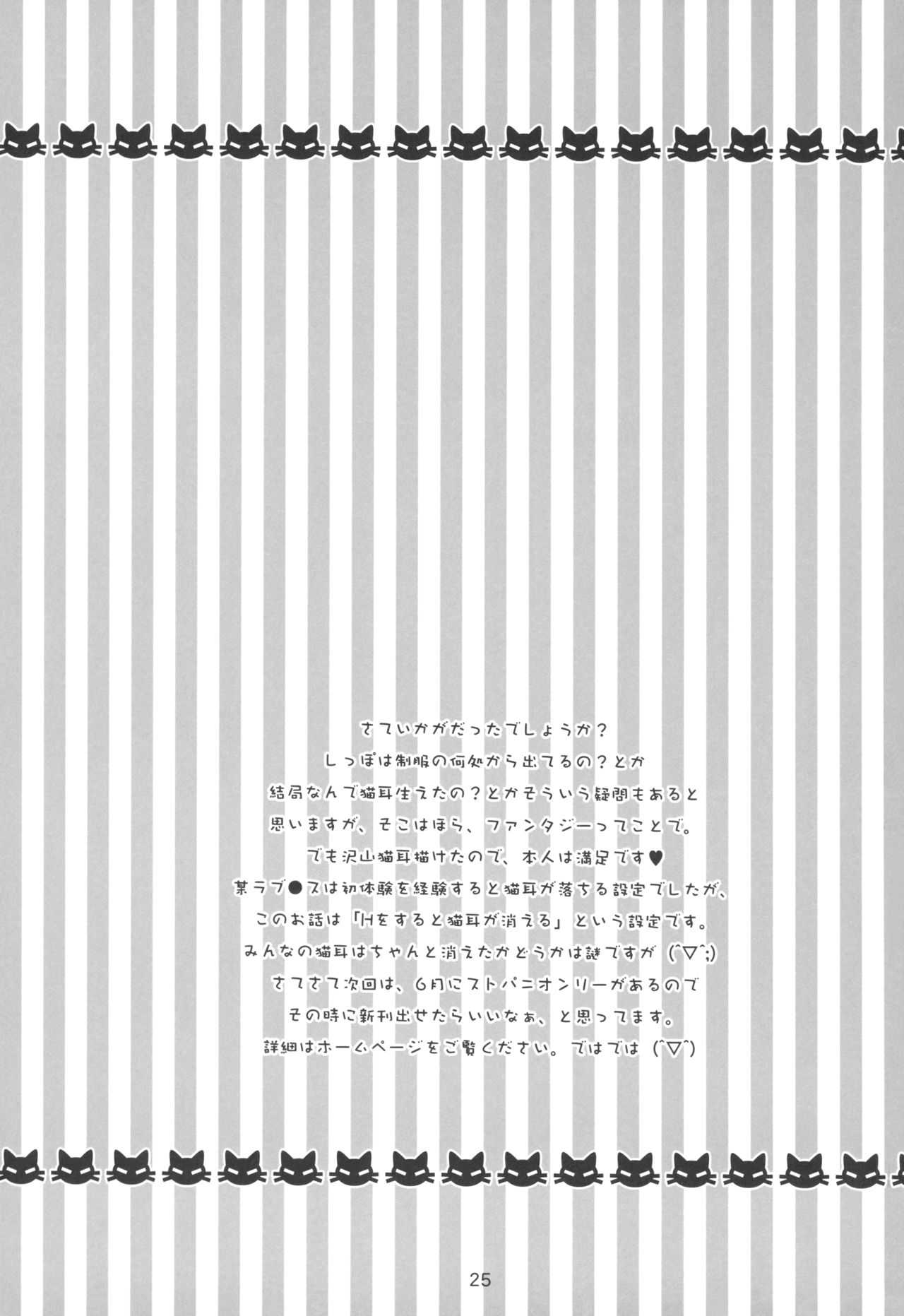 さていかがだったでしょうか?
しっぽは制服の何処から出てるの?とか
結局なんで猫耳生えたの?とかそういう疑問もあると
思いますが、そこはほら、ファンタジーってことで。
でも沢山猫耳描けたので、本人は満足です♥
某ラブ●スは初体験を経験すると猫耳が落ちる設定でしたが、
このお話は「Hをすると猫耳が消える」という設定です。
みんなの猫耳はちゃんと消えたかどうかは謎ですが(^▽^;)
さてさて次回は、6月にストパニオンリーがあるので
その時に新刊出せたらいいなぁ、と思ってます。
詳細はホームページをご覧ください。ではでは(^▽^)

25